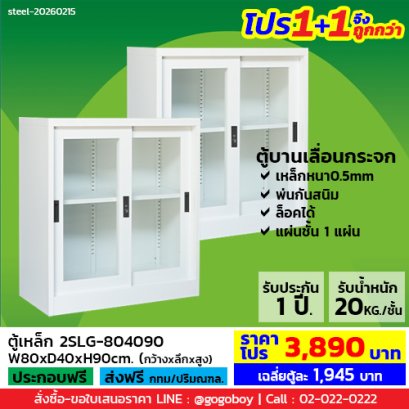 steel-20260215

โปร1+1 จึงถูกกว่า

ตู้บานเลื่อนกระจก
✔ เหล็กหนา0.5mm
✔ พ่นกันสนิม
✔ ล็อคได้
✔ แผ่นชั้น 1 แผ่น

รับประกัน 1 ปี.

รับน้ำหนัก 20KG./ชั้น

ตู้เหล็ก 2SLG-804090
W80xD40xH90cm. (กว้างxลึกxสูง)

ประกอบฟรี

ส่งฟรี กทม/ปริมณฑล.

ราคาโปร 3,890 บาท

เฉลี่ยตู้ละ 1,945 บาท

สั่งซื้อ-ขอใบเสนอราคา LINE : @gogoboy | Call : 02-022-0222